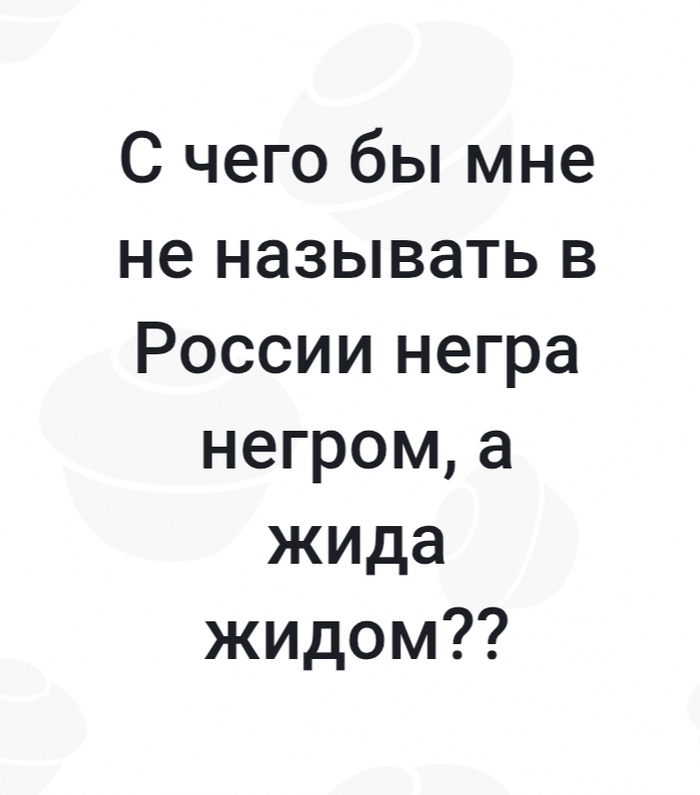 С чего бы мне не называть в России негра негром, а жида жидом??